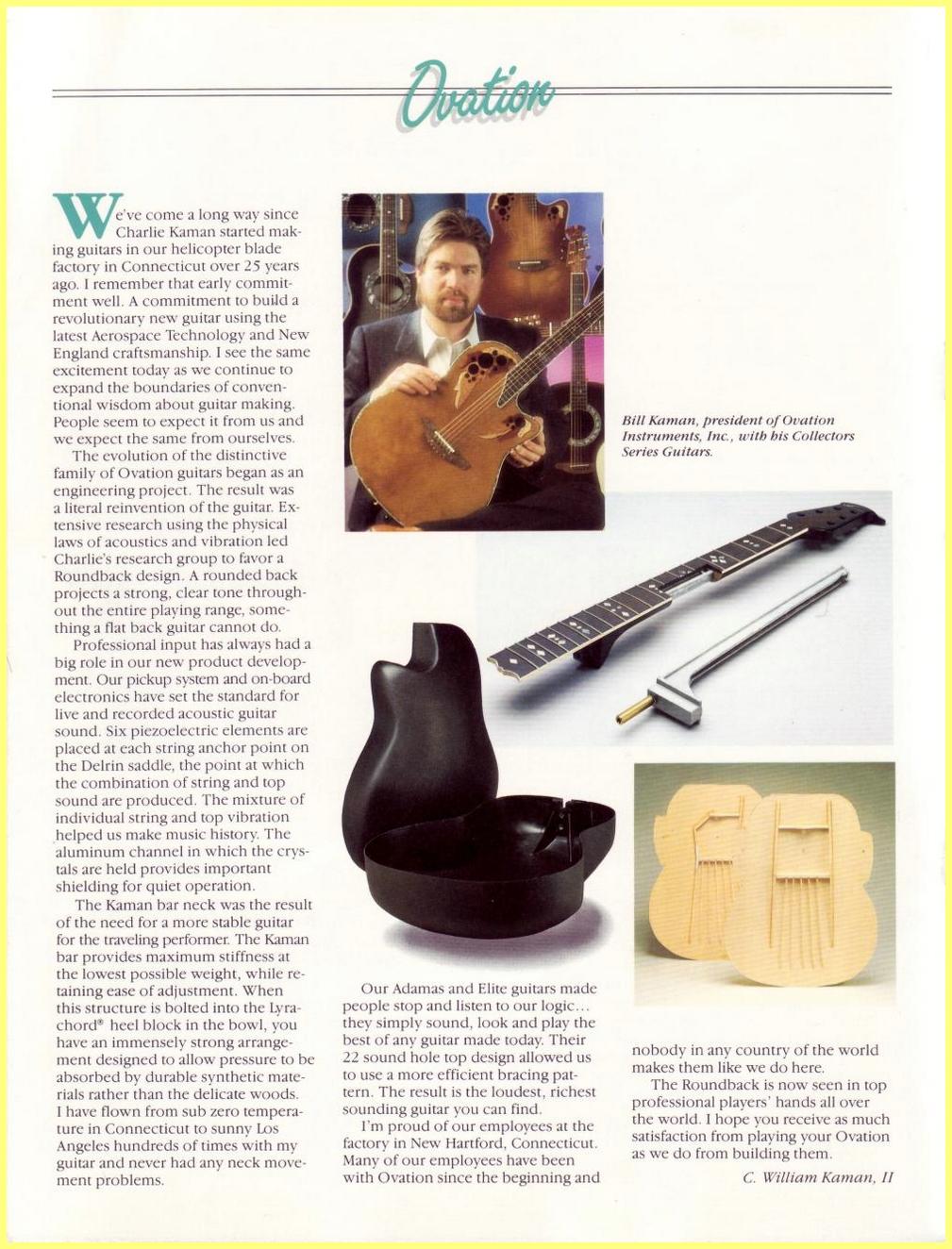 Ovation

We've come a long way since Charlie Kaman started making guitars in our helicopter blade factory in Connecticut over 25 years ago. I remember that early commitment well. A commitment to build a revolutionary new guitar using the latest Aerospace Technology and New England craftsmanship. I see the same excitement today as we continue to expand the boundaries of conventional wisdom about guitar making. People seem to expect it from us and we expect the same from ourselves.

The evolution of the distinctive family of Ovation guitars began as an engineering project. The result was a literal reinvention of the guitar. Extensive research using the physical laws of acoustics and vibration led Charlie's research group to favor a Roundback design. A rounded back projects a strong, clear tone throughout the entire playing range, something a flat back guitar cannot do.

Professional input has always had a big role in our new product development. Our pickup system and on-board electronics have set the standard for live and recorded acoustic guitar sound. Six piezoelectric elements are placed at each string anchor point on the Delrin saddle, the point at which the combination of string and top sound are produced. The mixture of individual string and top vibration helped us make music history. The aluminum channel in which the crystals are held provides important shielding for quiet operation.

The Kaman bar neck was the result of the need for a more stable guitar for the traveling performer. The Kaman bar provides maximum stiffness at the lowest possible weight, while retaining ease of adjustment. When this structure is bolted into the Lyrachord® heel block in the bowl, you have an immensely strong arrangement designed to allow pressure to be absorbed by durable synthetic materials rather than the delicate woods. I have flown from sub zero temperature in Connecticut to sunny Los Angeles hundreds of times with my guitar and never had any neck movement problems.

Bill Kaman, president of Ovation Instruments, Inc., with his Collectors Series Guitars.

Our Adamas and Elite guitars made people stop and listen to our logic… they simply sound, look and play the best of any guitar made today. Their 22 sound hole top design allowed us to use a more efficient bracing pattern. The result is the loudest, richest sounding guitar you can find.

I'm proud of our employees at the factory in New Hartford, Connecticut. Many of our employees have been with Ovation since the beginning and nobody in any country of the world makes them like we do here.

The Roundback is now seen in top professional players' hands all over the world. I hope you receive as much satisfaction from playing your Ovation as we do from building them.

C. William Kaman, II